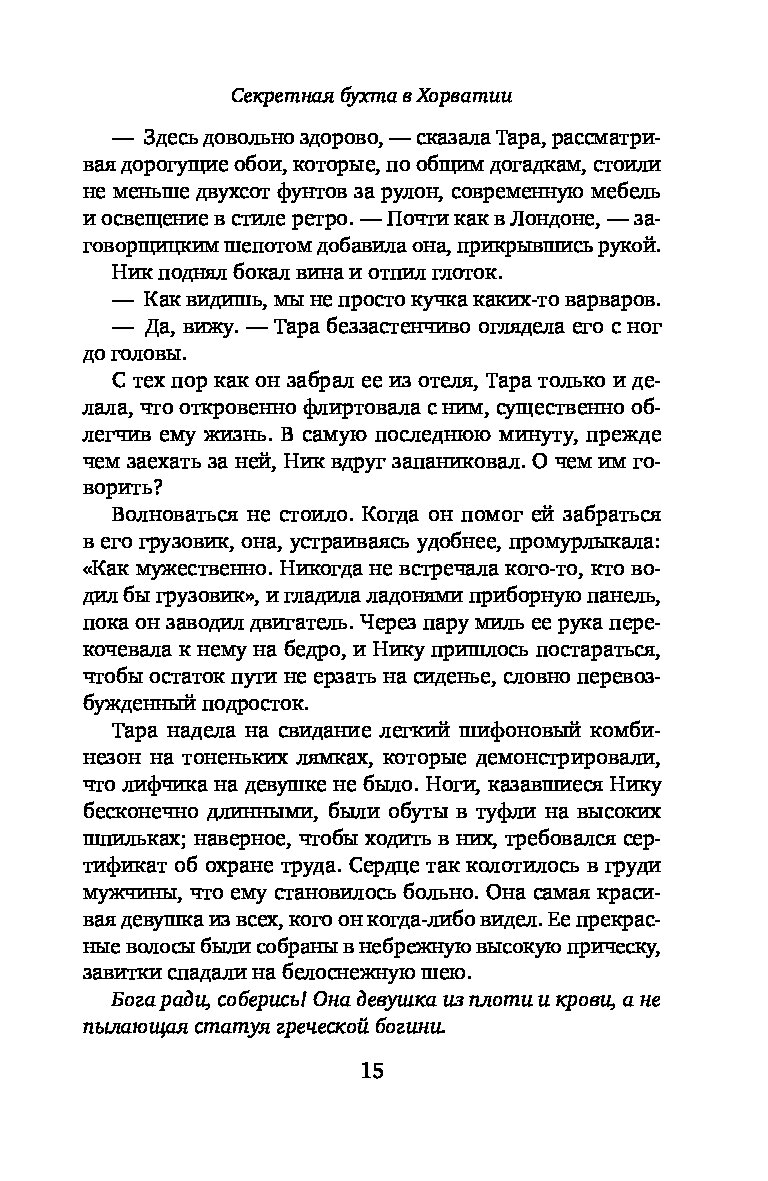 Секретная бухта в Хорватии

— Здесь довольно здорово, — сказала Тара, рассматривая дорогущие обои, которые, по общим догадкам, стоили не меньше двухсот фунтов за рулон, современную мебель и освещение в стиле ретро. — Почти как в Лондоне, — заговорщицким шепотом добавила она, прикрывшись рукой.

Ник поднял бокал вина и отпил глоток.

— Как видишь, мы не просто кучка каких-то варваров.

— Да, вижу. — Тара беззастенчиво оглядела его с ног до головы.

С тех пор как он забрал ее из отеля, Тара только и делала, что откровенно флиртовала с ним, существенно облегчив ему жизнь. В самую последнюю минуту, прежде чем заехать за ней, Ник вдруг запаниковал. О чем им говорить?

Волноваться не стоило. Когда он помог ей забраться в его грузовик, она, устраиваясь удобнее, промурлыкала: «Как мужественно. Никогда не встречала кого-то, кто водил бы грузовик», и гладила ладонями приборную панель, пока он заводил двигатель. Через пару миль ее рука перекочевала к нему на бедро, и Нику пришлось постараться, чтобы остаток пути не ерзать на сиденье, словно перевозбужденный подросток.

Тара надела на свидание легкий шифоновый комбинезон на тоненьких лямках, которые демонстрировали, что лифчика на девушке не было. Ноги, казавшиеся Нику бесконечно длинными, были обуты в туфли на высоких шпильках; наверное, чтобы ходить в них, требовался сертификат об охране труда. Сердце так колотилось в груди мужчины, что ему становилось больно. Она самая красивая девушка из всех, кого он когда-либо видел. Ее прекрасные волосы были собраны в небрежную высокую прическу, завитки спадали на белоснежную шею.

Бога ради, соберись! Она девушка из плоти и крови, а не пылающая статуя греческой богини.

15